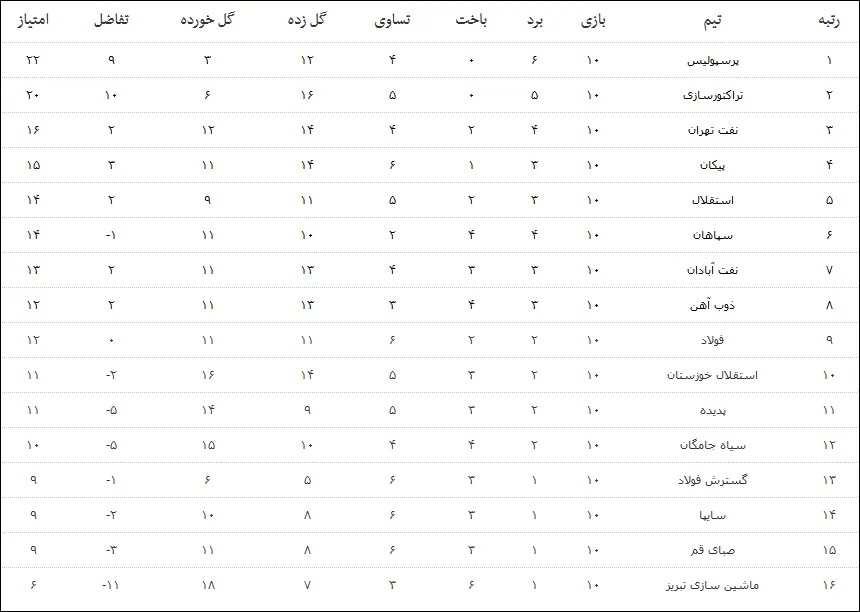 | رتبه | تیم | بازی | برد | باخت | تساوی | گل زده | گل خورده | تفاضل | امتیاز |
|---|---|---|---|---|---|---|---|---|---|
| ۱ | پرسپولیس | ۱۰ | ۶ | ۰ | ۴ | ۱۲ | ۳ | ۹ | ۲۲ |
| ۲ | تراکتورسازی | ۱۰ | ۵ | ۰ | ۵ | ۱۶ | ۶ | ۱۰ | ۲۰ |
| ۳ | نفت تهران | ۱۰ | ۴ | ۲ | ۴ | ۱۴ | ۱۲ | ۲ | ۱۶ |
| ۴ | پیکان | ۱۰ | ۳ | ۱ | ۶ | ۱۴ | ۱۱ | ۳ | ۱۵ |
| ۵ | استقلال | ۱۰ | ۳ | ۲ | ۵ | ۱۱ | ۹ | ۲ | ۱۴ |
| ۶ | سپاهان | ۱۰ | ۴ | ۴ | ۲ | ۱۰ | ۱۱ | -۱ | ۱۴ |
| ۷ | نفت آبادان | ۱۰ | ۳ | ۳ | ۴ | ۱۳ | ۱۱ | ۲ | ۱۳ |
| ۸ | ذوب آهن | ۱۰ | ۳ | ۴ | ۳ | ۱۳ | ۱۱ | ۲ | ۱۲ |
| ۹ | فولاد | ۱۰ | ۲ | ۲ | ۶ | ۱۱ | ۱۱ | ۰ | ۱۲ |
| ۱۰ | استقلال خوزستان | ۱۰ | ۲ | ۳ | ۵ | ۱۴ | ۱۶ | -۲ | ۱۱ |
| ۱۱ | پدیده | ۱۰ | ۲ | ۳ | ۵ | ۹ | ۱۴ | -۵ | ۱۱ |
| ۱۲ | سیاه جامگان | ۱۰ | ۲ | ۴ | ۴ | ۱۰ | ۱۵ | -۵ | ۱۰ |
| ۱۳ | گسترش فولاد | ۱۰ | ۱ | ۳ | ۶ | ۵ | ۶ | -۱ | ۹ |
| ۱۴ | سایپا | ۱۰ | ۱ | ۳ | ۶ | ۸ | ۱۰ | -۲ | ۹ |
| ۱۵ | صبای قم | ۱۰ | ۱ | ۳ | ۶ | ۸ | ۱۱ | -۳ | ۹ |
| ۱۶ | ماشین سازی تبریز | ۱۰ | ۱ | ۶ | ۳ | ۷ | ۱۸ | -۱۱ | ۶ |